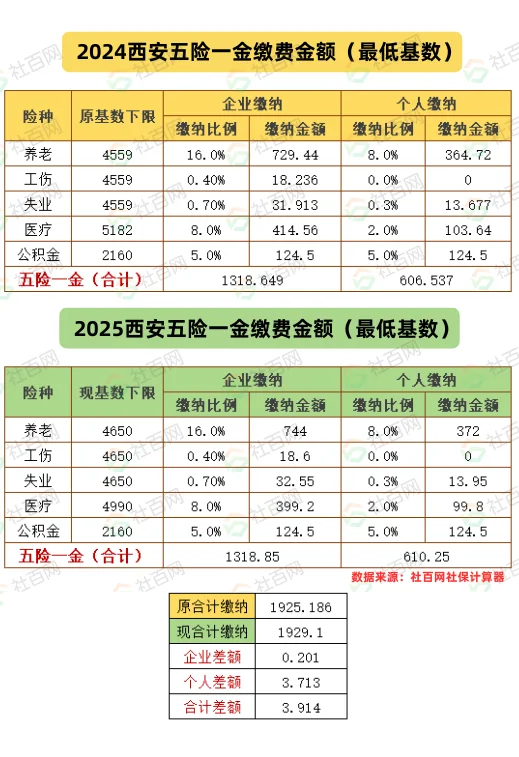 2024西安五险一金缴费金额（最低基数）

| 险种 | 原基数下限 | 企业缴纳 |  | 个人缴纳 |  |
|---|---|---|---|---|---|
|  |  | 缴纳比例 | 缴纳金额 | 缴纳比例 | 缴纳金额 |
| 养老 | 4559 | 16.0% | 729.44 | 8.0% | 364.72 |
| 工伤 | 4559 | 0.40% | 18.236 | 0.0% | 0 |
| 失业 | 4559 | 0.70% | 31.913 | 0.3% | 13.677 |
| 医疗 | 5182 | 8.0% | 414.56 | 2.0% | 103.64 |
| 公积金 | 2160 | 5.0% | 124.5 | 5.0% | 124.5 |
| 五险一金（合计） |  | 1318.649 |  | 606.537 |  |

2025西安五险一金缴费金额（最低基数）

| 险种 | 现基数下限 | 企业缴纳 |  | 个人缴纳 |  |
|---|---|---|---|---|---|
|  |  | 缴纳比例 | 缴纳金额 | 缴纳比例 | 缴纳金额 |
| 养老 | 4650 | 16.0% | 744 | 8.0% | 372 |
| 工伤 | 4650 | 0.40% | 18.6 | 0.0% | 0 |
| 失业 | 4650 | 0.70% | 32.55 | 0.3% | 13.95 |
| 医疗 | 4990 | 8.0% | 399.2 | 2.0% | 99.8 |
| 公积金 | 2160 | 5.0% | 124.5 | 5.0% | 124.5 |
| 五险一金（合计） |  | 1318.85 |  | 610.25 |  |

数据来源：社百网社保计算器

| 原合计缴纳 | 1925.186 |
|---|---|
| 现合计缴纳 | 1929.1 |
| 企业差额 | 0.201 |
| 个人差额 | 3.713 |
| 合计差额 | 3.914 |

社百网